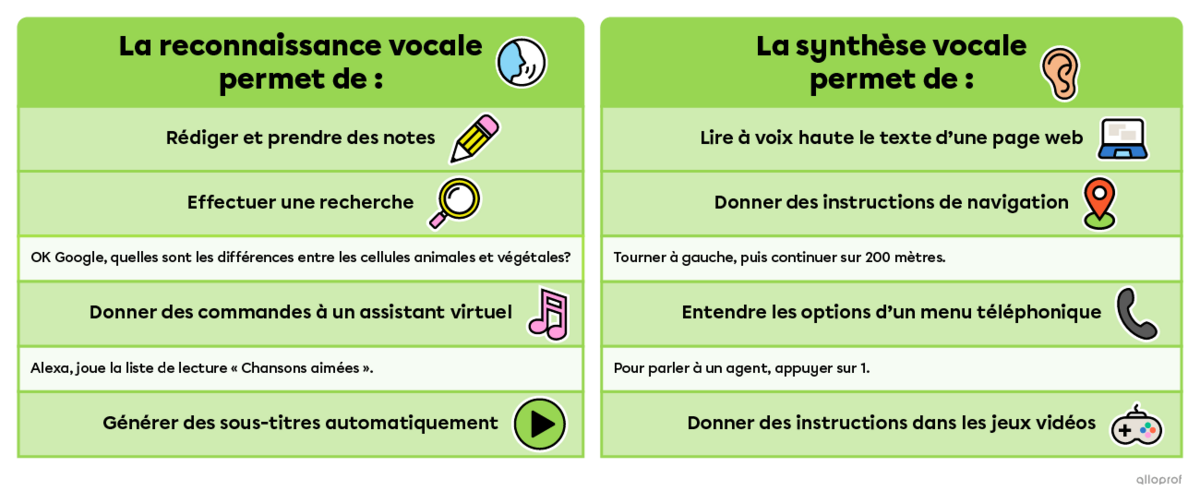 La reconnaissance vocale permet de :

Rédiger et prendre des notes

Effectuer une recherche

OK Google, quelles sont les différences entre les cellules animales et végétales?

Donner des commandes à un assistant virtuel

Alexa, joue la liste de lecture « Chansons aimées ».

Générer des sous-titres automatiquement

La synthèse vocale permet de :

Lire à voix haute le texte d'une page web

Donner des instructions de navigation

Tourner à gauche, puis continuer sur 200 mètres.

Entendre les options d'un menu téléphonique

Pour parler à un agent, appuyer sur 1.

Donner des instructions dans les jeux vidéos

alloprof